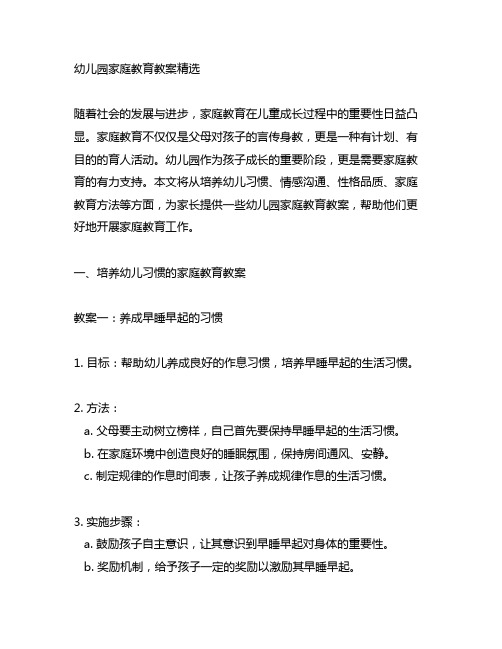 幼儿园家庭教育教案精选

随着社会的发展与进步，家庭教育在儿童成长过程中的重要性日益凸显。家庭教育不仅仅是父母对孩子的言传身教，更是一种有计划、有目的的育人活动。幼儿园作为孩子成长的重要阶段，更是需要家庭教育的有力支持。本文将从培养幼儿习惯、情感沟通、性格品质、家庭教育方法等方面，为家长提供一些幼儿园家庭教育教案，帮助他们更好地开展家庭教育工作。

一、培养幼儿习惯的家庭教育教案

教案一：养成早睡早起的习惯

1. 目标：帮助幼儿养成良好的作息习惯，培养早睡早起的生活习惯。

2. 方法：
a. 父母要主动树立榜样，自己首先要保持早睡早起的生活习惯。
b. 在家庭环境中创造良好的睡眠氛围，保持房间通风、安静。
c. 制定规律的作息时间表，让孩子养成规律作息的生活习惯。

3. 实施步骤：
a. 鼓励孩子自主意识，让其意识到早睡早起对身体的重要性。
b. 奖励机制，给予孩子一定的奖励以激励其早睡早起。